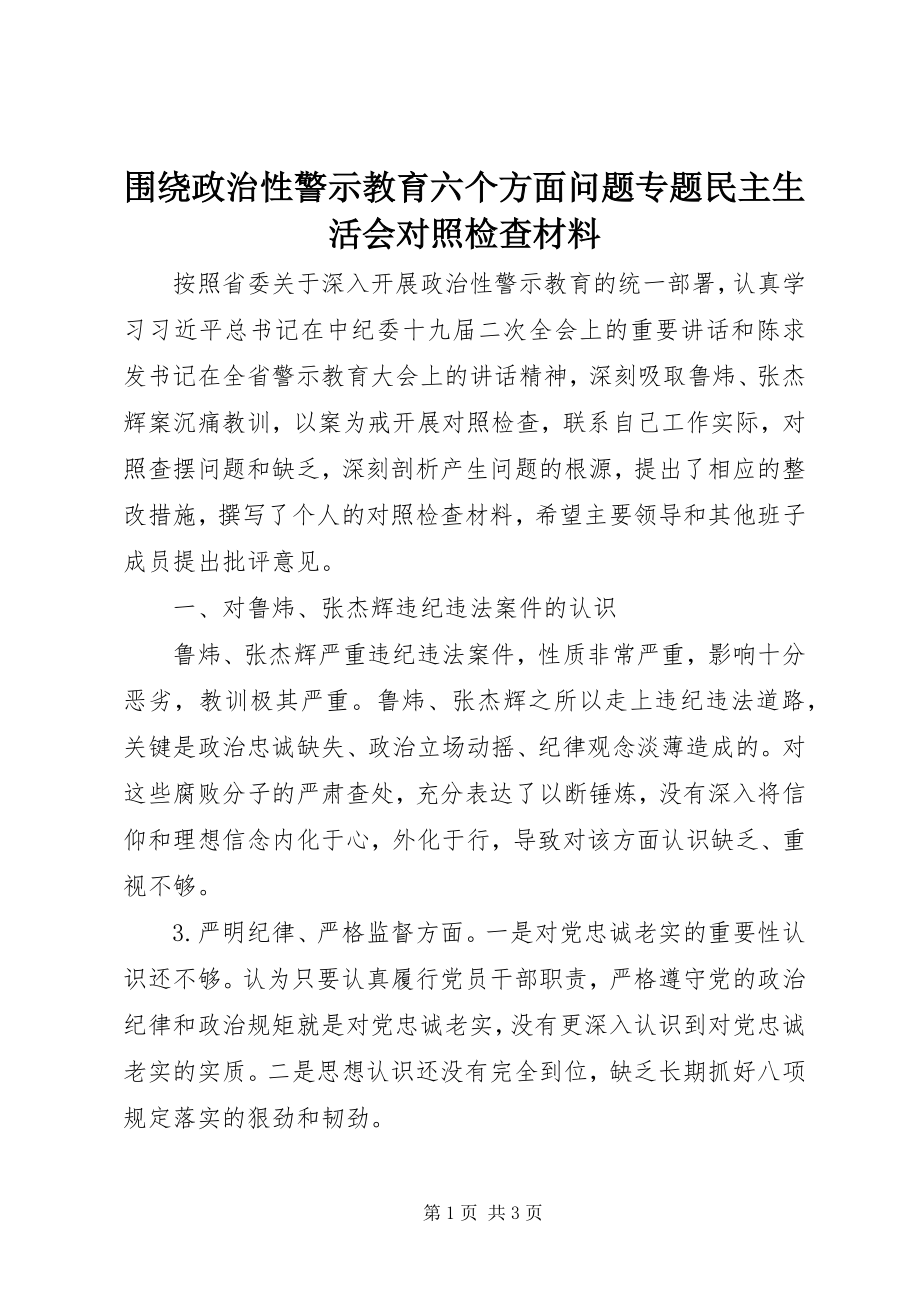 围绕政治性警示教育六个方面问题专题民主生活会对照检查材料

按照省委关于深入开展政治性警示教育的统一部署，认真学习习近平总书记在中纪委十九届二次全会上的重要讲话和陈求发书记在全省警示教育大会上的讲话精神，深刻吸取鲁炜、张杰辉案沉痛教训，以案为戒开展对照检查，联系自己工作实际，对照查摆问题和缺乏，深刻剖析产生问题的根源，提出了相应的整改措施，撰写了个人的对照检查材料，希望主要领导和其他班子成员提出批评意见。

一、对鲁炜、张杰辉违纪违法案件的认识

鲁炜、张杰辉严重违纪违法案件，性质非常严重，影响十分恶劣，教训极其严重。鲁炜、张杰辉之所以走上违纪违法道路，关键是政治忠诚缺失、政治立场动摇、纪律观念淡薄造成的。对这些腐败分子的严肃查处，充分表达了以断锤炼，没有深入将信仰和理想信念内化于心，外化于行，导致对该方面认识缺乏、重视不够。

3.严明纪律、严格监督方面。一是对党忠诚老实的重要性认识还不够。认为只要认真履行党员干部职责，严格遵守党的政治纪律和政治规矩就是对党忠诚老实，没有更深入认识到对党忠诚老实的实质。二是思想认识还没有完全到位，缺乏长期抓好八项规定落实的狠劲和韧劲。

第 1 页 共 3 页